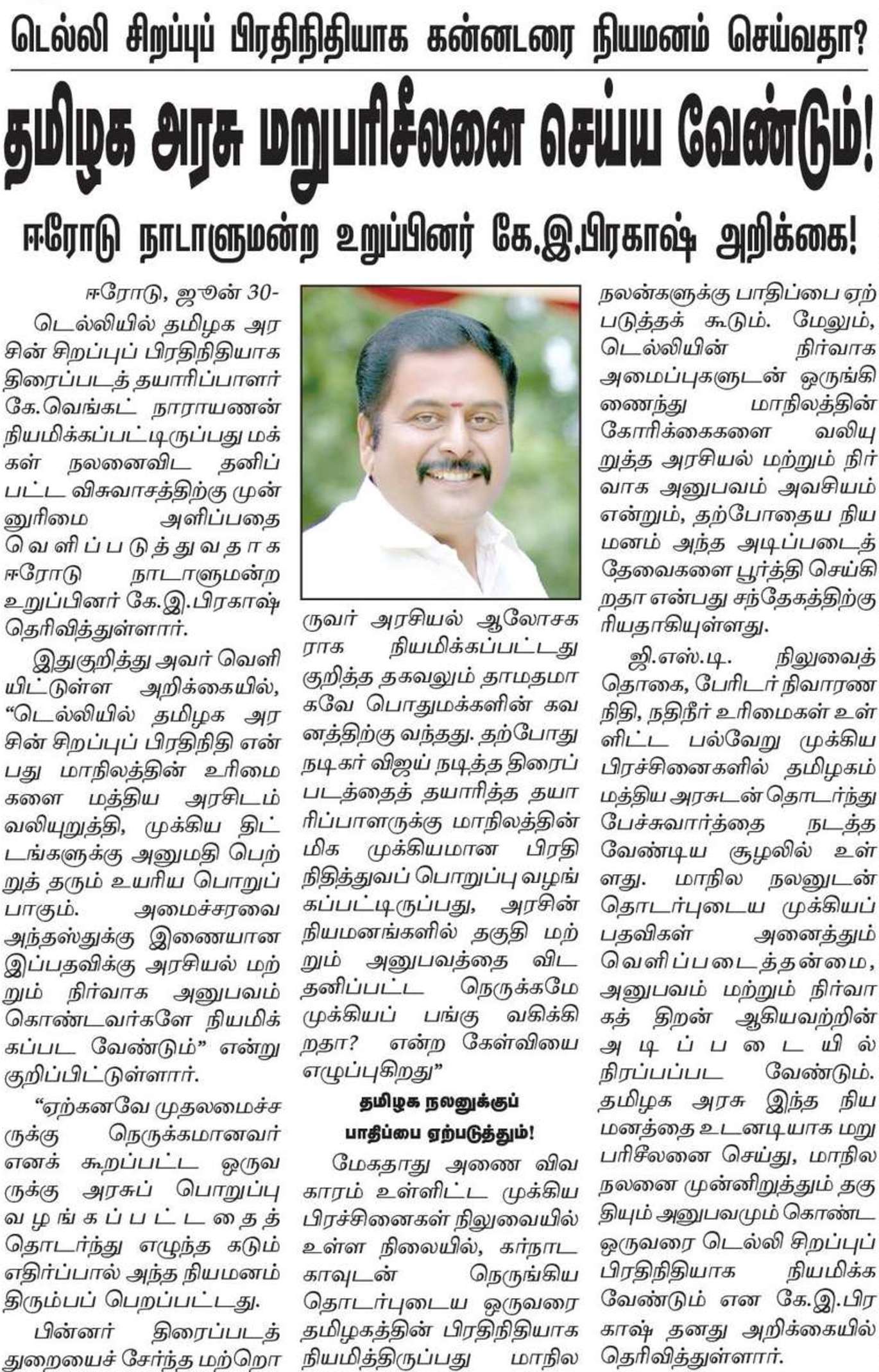 டெல்லி சிறப்புப் பிரதிநிதியாக கன்னடரை நியமனம் செய்வதா?

தமிழக அரசு மறுபரிசீலனை செய்ய வேண்டும்!

ஈரோடு நாடாளுமன்ற உறுப்பினர் கே.இ.பிரகாஷ் அறிக்கை!

ஈரோடு, ஜூன் 30-

டெல்லியில் தமிழக அரசின் சிறப்புப் பிரதிநிதியாக திரைப்படத் தயாரிப்பாளர் கே.வெங்கட் நாராயணன் நியமிக்கப்பட்டிருப்பது மக்கள் நலனைவிட தனிப்பட்ட விசுவாசத்திற்கு முன்னுரிமை அளிப்பதை வெளிப்படுத்துவதாக ஈரோடு நாடாளுமன்ற உறுப்பினர் கே.இ.பிரகாஷ் தெரிவித்துள்ளார்.

இதுகுறித்து அவர் வெளியிட்டுள்ள அறிக்கையில், "டெல்லியில் தமிழக அரசின் சிறப்புப் பிரதிநிதி என்பது மாநிலத்தின் உரிமைகளை மத்திய அரசிடம் வலியுறுத்தி, முக்கிய திட்டங்களுக்கு அனுமதி பெற்றுத் தரும் உயரிய பொறுப்பாகும். அமைச்சரவை அந்தஸ்துக்கு இணையான இப்பதவிக்கு அரசியல் மற்றும் நிர்வாக அனுபவம் கொண்டவர்களே நியமிக்கப்பட வேண்டும்" என்று குறிப்பிட்டுள்ளார்.

"ஏற்கனவே முதலமைச்சருக்கு நெருக்கமானவர் எனக் கூறப்பட்ட ஒருவருக்கு அரசுப் பொறுப்பு வழங்கப்பட்டதைத் தொடர்ந்து எழுந்த கடும் எதிர்ப்பால் அந்த நியமனம் திரும்பப் பெறப்பட்டது.

பின்னர் திரைப்படத் துறையைச் சேர்ந்த மற்றொருவர் அரசியல் ஆலோசகராக நியமிக்கப்பட்டது குறித்த தகவலும் தாமதமாகவே பொதுமக்களின் கவனத்திற்கு வந்தது. தற்போது நடிகர் விஜய் நடித்த திரைப்படத்தைத் தயாரித்த தயாரிப்பாளருக்கு மாநிலத்தின் மிக முக்கியமான பிரதிநிதித்துவப் பொறுப்பு வழங்கப்பட்டிருப்பது, அரசின் நியமனங்களில் தகுதி மற்றும் அனுபவத்தை விட தனிப்பட்ட நெருக்கமே முக்கியப் பங்கு வகிக்கிறதா? என்ற கேள்வியை எழுப்புகிறது"

தமிழக நலனுக்குப் பாதிப்பை ஏற்படுத்தும்!

மேகதாது அணை விவகாரம் உள்ளிட்ட முக்கிய பிரச்சினைகள் நிலுவையில் உள்ள நிலையில், கர்நாடகாவுடன் நெருங்கிய தொடர்புடைய ஒருவரை தமிழகத்தின் பிரதிநிதியாக நியமித்திருப்பது மாநில நலன்களுக்கு பாதிப்பை ஏற்படுத்தக் கூடும். மேலும், டெல்லியின் நிர்வாக அமைப்புகளுடன் ஒருங்கிணைந்து மாநிலத்தின் கோரிக்கைகளை வலியுறுத்த அரசியல் மற்றும் நிர்வாக அனுபவம் அவசியம் என்றும், தற்போதைய நியமனம் அந்த அடிப்படைத் தேவைகளை பூர்த்தி செய்கிறதா என்பது சந்தேகத்திற்குரியதாகியுள்ளது.

ஜி.எஸ்.டி. நிலுவைத் தொகை, பேரிடர் நிவாரண நிதி, நதிநீர் உரிமைகள் உள்ளிட்ட பல்வேறு முக்கிய பிரச்சினைகளில் தமிழகம் மத்திய அரசுடன் தொடர்ந்து பேச்சுவார்த்தை நடத்த வேண்டிய சூழலில் உள்ளது. மாநில நலனுடன் தொடர்புடைய முக்கியப் பதவிகள் அனைத்தும் வெளிப்படைத்தன்மை, அனுபவம் மற்றும் நிர்வாகத் திறன் ஆகியவற்றின் அடிப்படையில் நிரப்பப்பட வேண்டும். தமிழக அரசு இந்த நியமனத்தை உடனடியாக மறுபரிசீலனை செய்து, மாநில நலனை முன்னிறுத்தும் தகுதியும் அனுபவமும் கொண்ட ஒருவரை டெல்லி சிறப்புப் பிரதிநிதியாக நியமிக்க வேண்டும் என கே.இ.பிரகாஷ் தனது அறிக்கையில் தெரிவித்துள்ளார்.